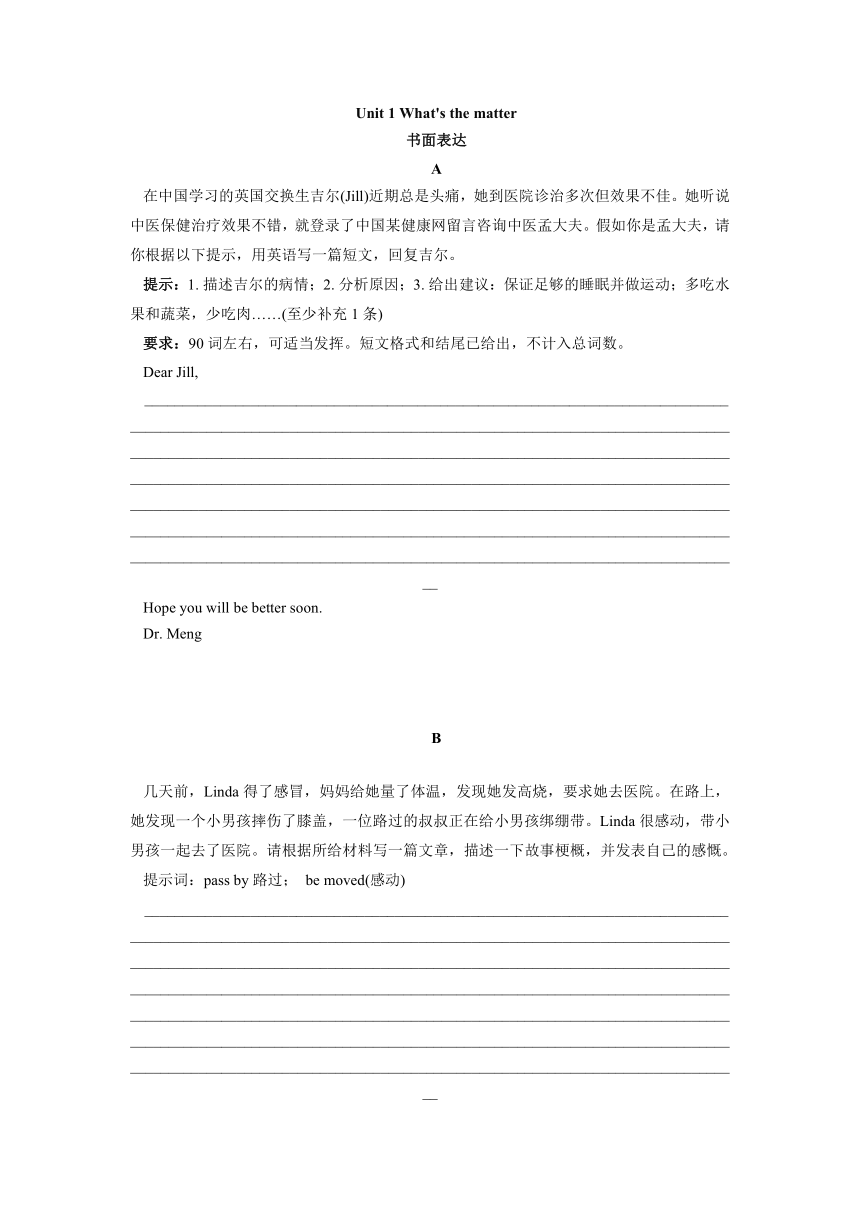 Unit 1 What's the matter
书面表达
A
在中国学习的英国交换生吉尔(Jill)近期总是头痛，她到医院诊治多次但效果不佳。她听说中医保健治疗效果不错，就登录了中国某健康网留言咨询中医孟大夫。假如你是孟大夫，请你根据以下提示，用英语写一篇短文，回复吉尔。

提示：1. 描述吉尔的病情；2. 分析原因；3. 给出建议：保证足够的睡眠并做运动；多吃水果和蔬菜，少吃肉……(至少补充 1 条)

要求：90 词左右，可适当发挥。短文格式和结尾已给出，不计入总词数。

Dear Jill,

Hope you will be better soon.
Dr. Meng

B
几天前，Linda 得了感冒，妈妈给她量了体温，发现她发高烧，要求她去医院。在路上，她发现一个小男孩摔伤了膝盖，一位路过的叔叔正在给小男孩绑绷带。Linda 很感动，带小男孩一起去了医院。请根据所给材料写一篇文章，描述一下故事梗概，并发表自己的感慨。

提示词：pass by 路过； be moved(感动)